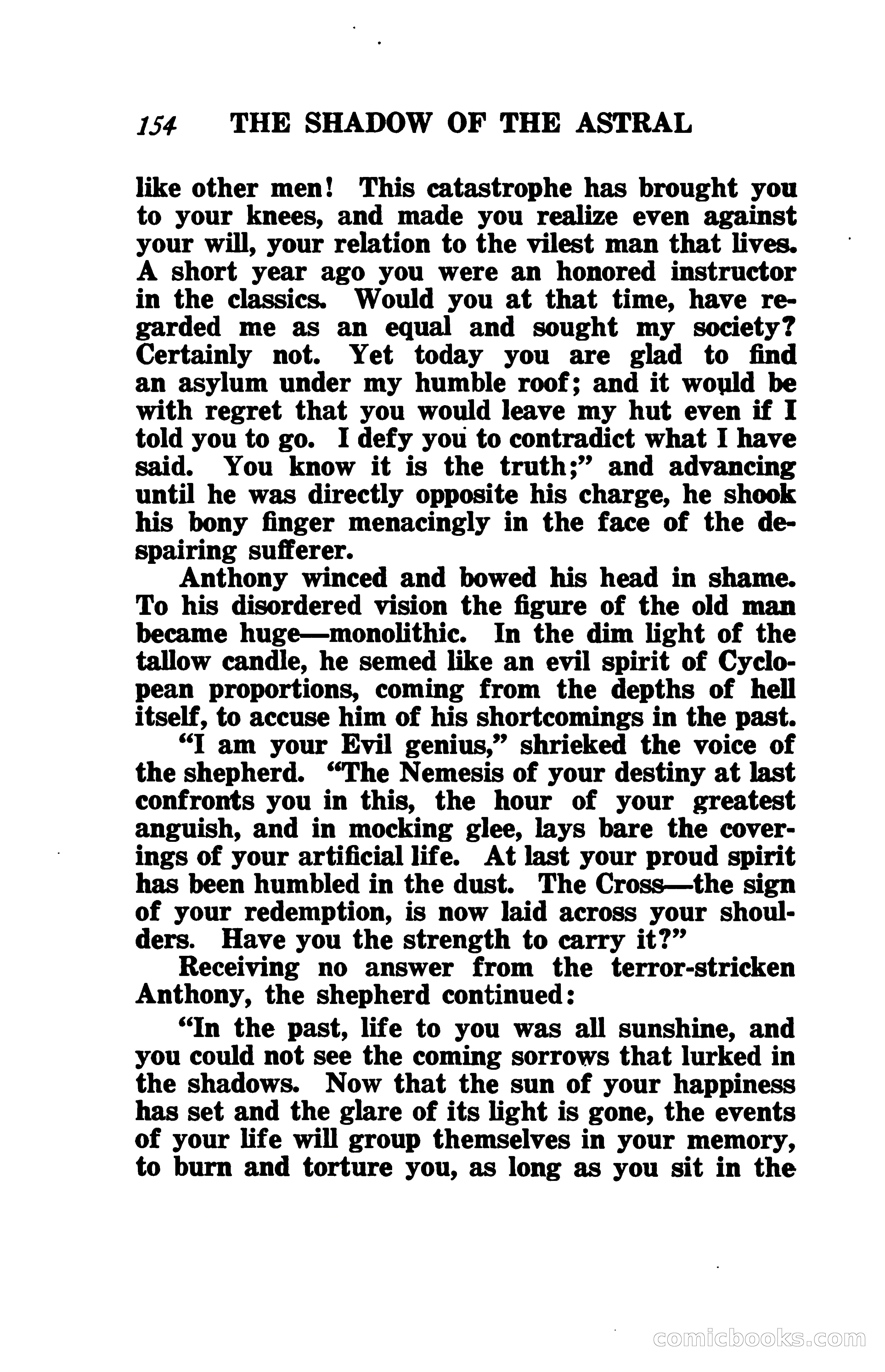 154 THE SHADOW OF THE ASTRAL

like other men! This catastrophe has brought you to your knees, and made you realize even against your will, your relation to the vilest man that lives. A short year ago you were an honored instructor in the classics. Would you at that time, have regarded me as an equal and sought my society? Certainly not. Yet today you are glad to find an asylum under my humble roof; and it would be with regret that you would leave my hut even if I told you to go. I defy you to contradict what I have said. You know it is the truth;" and advancing until he was directly opposite his charge, he shook his bony finger menacingly in the face of the despairing sufferer.

Anthony winced and bowed his head in shame. To his disordered vision the figure of the old man became huge—monolithic. In the dim light of the tallow candle, he semed like an evil spirit of Cyclopean proportions, coming from the depths of hell itself, to accuse him of his shortcomings in the past.

"I am your Evil genius," shrieked the voice of the shepherd. "The Nemesis of your destiny at last confronts you in this, the hour of your greatest anguish, and in mocking glee, lays bare the coverings of your artificial life. At last your proud spirit has been humbled in the dust. The Cross—the sign of your redemption, is now laid across your shoulders. Have you the strength to carry it?"

Receiving no answer from the terror-stricken Anthony, the shepherd continued:

"In the past, life to you was all sunshine, and you could not see the coming sorrows that lurked in the shadows. Now that the sun of your happiness has set and the glare of its light is gone, the events of your life will group themselves in your memory, to burn and torture you, as long as you sit in the

comicbooks.com